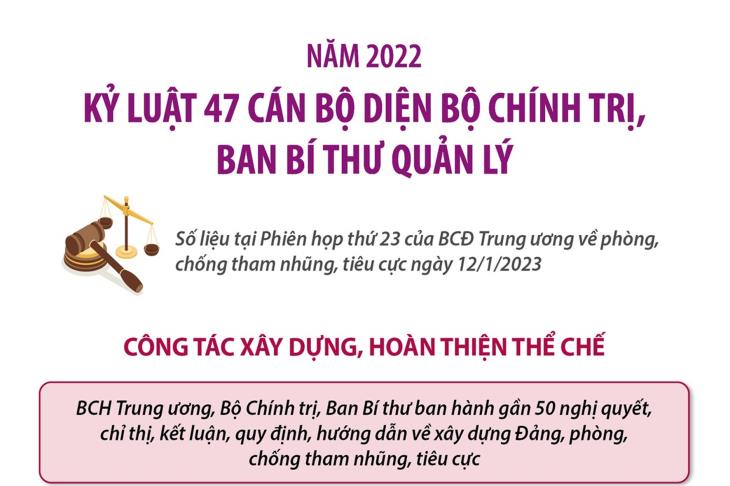 NĂM 2022

KỶ LUẬT 47 CÁN BỘ DIỆN BỘ CHÍNH TRỊ, BAN BÍ THƯ QUẢN LÝ

Số liệu tại Phiên họp thứ 23 của BCĐ Trung ương về phòng, chống tham nhũng, tiêu cực ngày 12/1/2023

CÔNG TÁC XÂY DỰNG, HOÀN THIỆN THỂ CHẾ

BCH Trung ương, Bộ Chính trị, Ban Bí thư ban hành gần 50 nghị quyết, chỉ thị, kết luận, quy định, hướng dẫn về xây dựng Đảng, phòng, chống tham nhũng, tiêu cực